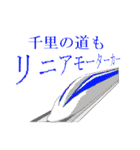 千里の道も
リニアモーターカー